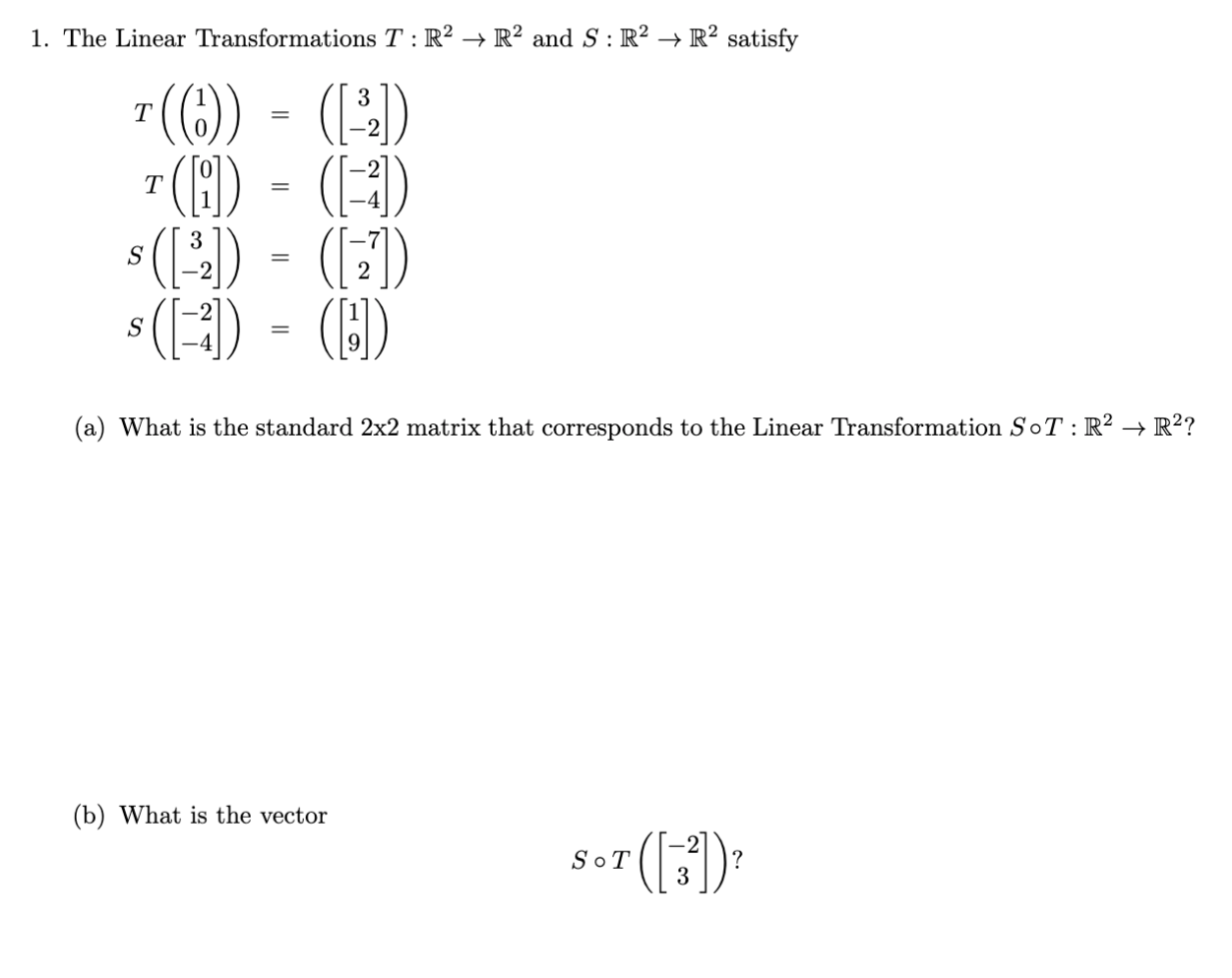 1. The Linear Transformations $T : \mathbb{R}^2 \to \mathbb{R}^2$ and $S : \mathbb{R}^2 \to \mathbb{R}^2$ satisfy

$T\left(\begin{pmatrix} 1 \\ 0 \end{pmatrix}\right) = \left(\begin{bmatrix} 3 \\ -2 \end{bmatrix}\right)$

$T\left(\begin{bmatrix} 0 \\ 1 \end{bmatrix}\right) = \left(\begin{bmatrix} -2 \\ -4 \end{bmatrix}\right)$

$S\left(\begin{bmatrix} 3 \\ -2 \end{bmatrix}\right) = \left(\begin{bmatrix} -7 \\ 2 \end{bmatrix}\right)$

$S\left(\begin{bmatrix} -2 \\ -4 \end{bmatrix}\right) = \left(\begin{bmatrix} 1 \\ 9 \end{bmatrix}\right)$

(a) What is the standard 2x2 matrix that corresponds to the Linear Transformation $S \circ T : \mathbb{R}^2 \to \mathbb{R}^2$?

(b) What is the vector

$S \circ T\left(\begin{bmatrix} -2 \\ 3 \end{bmatrix}\right)$?